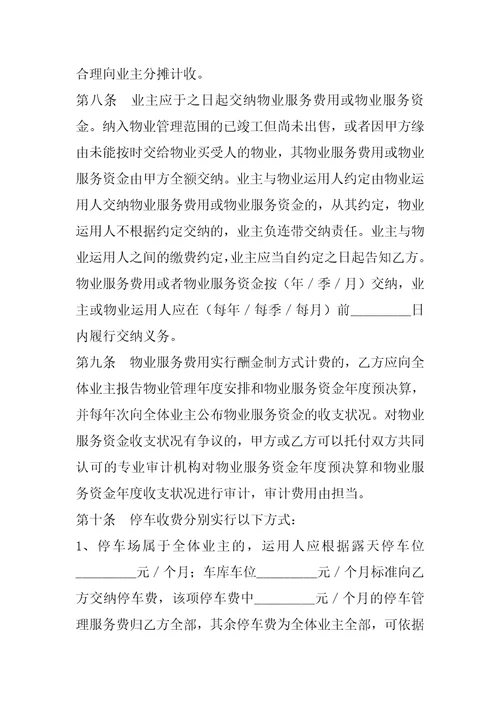 合理向业主分摊计收。

第八条　业主应于之日起交纳物业服务费用或物业服务资金。纳入物业管理范围的已竣工但尚未出售，或者因甲方缘由未能按时交给物业买受人的物业，其物业服务费用或物业服务资金由甲方全额交纳。业主与物业运用人约定由物业运用人交纳物业服务费用或物业服务资金的，从其约定，物业运用人不根据约定交纳的，业主负连带交纳责任。业主与物业运用人之间的缴费约定，业主应当自约定之日起告知乙方。物业服务费用或者物业服务资金按（年／季／月）交纳，业主或物业运用人应在（每年／每季／每月）前________日内履行交纳义务。

第九条　物业服务费用实行酬金制方式计费的，乙方应向全体业主报告物业管理年度安排和物业服务资金年度预决算，并每年次向全体业主公布物业服务资金的收支状况。对物业服务资金收支状况有争议的，甲方或乙方可以托付双方共同认可的专业审计机构对物业服务资金年度预决算和物业服务资金年度收支状况进行审计，审计费用由担当。

第十条　停车收费分别实行以下方式：

1、停车场属于全体业主的，运用人应根据露天停车位________元／个月；车库车位________元／个月标准向乙方交纳停车费，该项停车费中________元／个月的停车管理服务费归乙方全部，其余停车费为全体业主全部，可依据